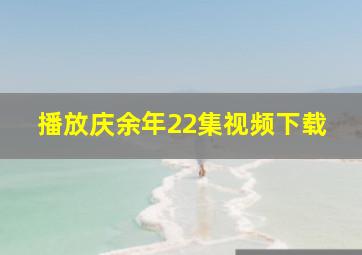 播放庆余年22集视频下载